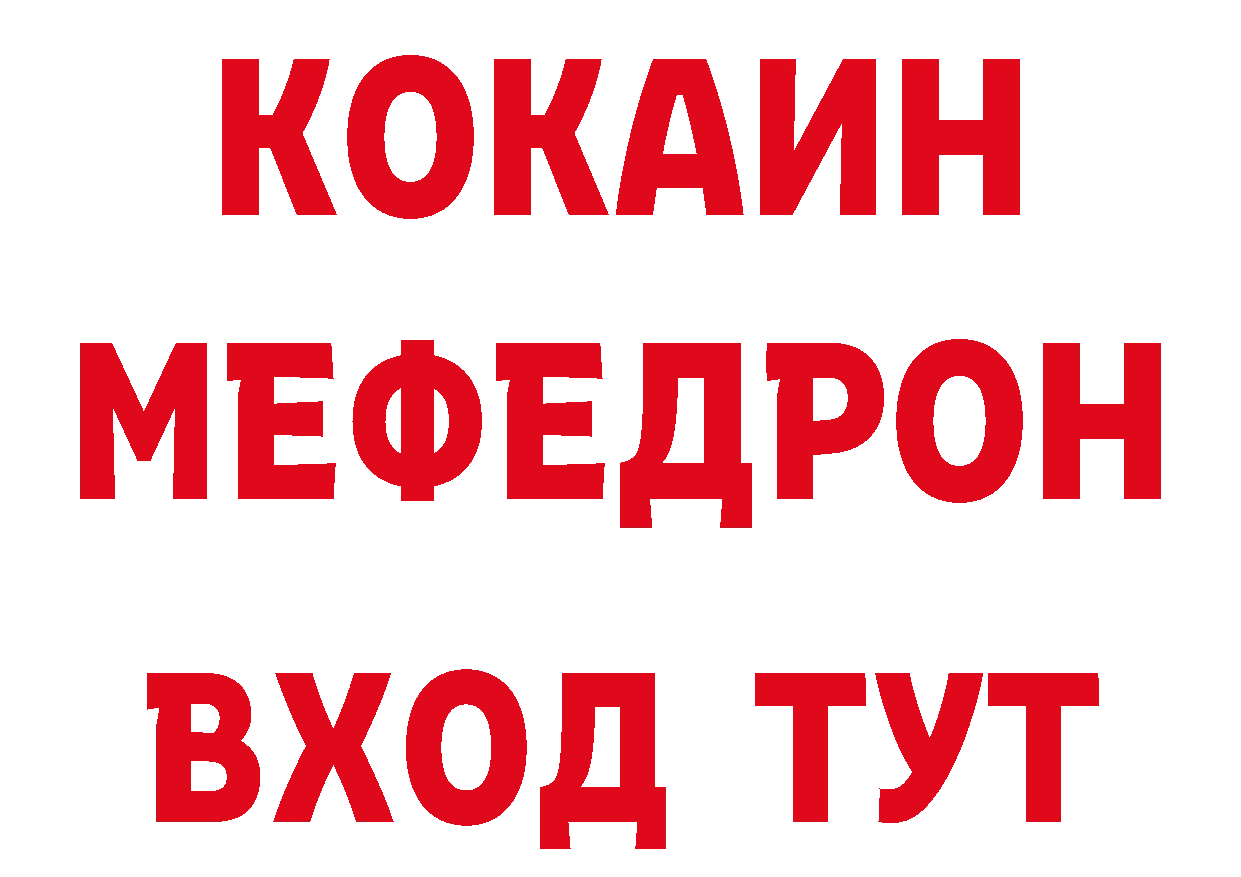 КОКАИН
МЕФЕДРОН
ВХОД ТУТ